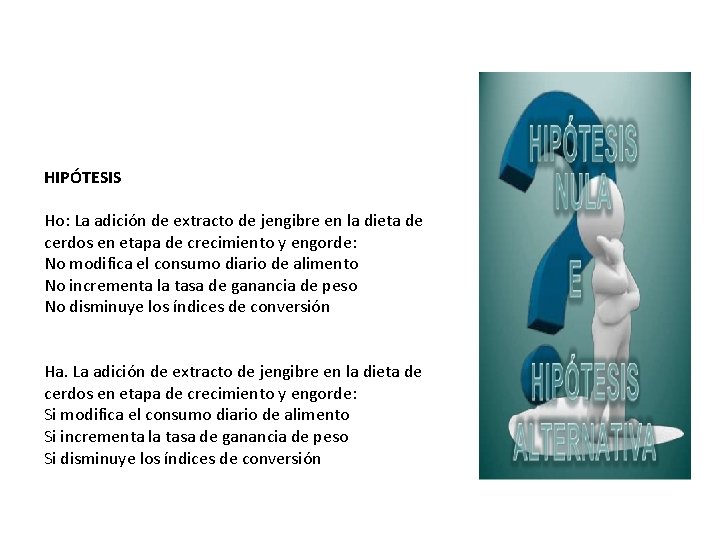 HIPÓTESIS

Ho: La adición de extracto de jengibre en la dieta de cerdos en etapa de crecimiento y engorde:
No modifica el consumo diario de alimento
No incrementa la tasa de ganancia de peso
No disminuye los índices de conversión

Ha. La adición de extracto de jengibre en la dieta de cerdos en etapa de crecimiento y engorde:
Si modifica el consumo diario de alimento
Si incrementa la tasa de ganancia de peso
Si disminuye los índices de conversión

HIPÓTESIS NULA E HIPÓTESIS ALTERNATIVA